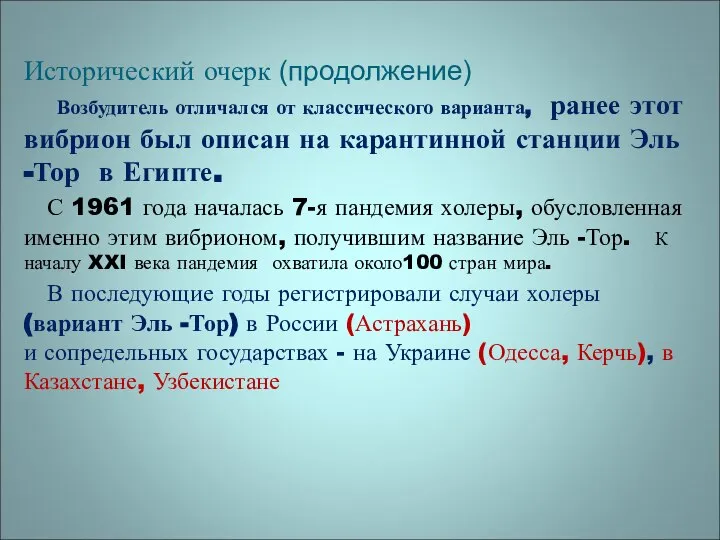 Исторический очерк (продолжение)

Возбудитель отличался от классического варианта, ранее этот вибрион был описан на карантинной станции Эль -Тор в Египте.

С 1961 года началась 7-я пандемия холеры, обусловленная именно этим вибрионом, получившим название Эль -Тор. К началу XXI века пандемия охватила около100 стран мира.

В последующие годы регистрировали случаи холеры (вариант Эль -Тор) в России (Астрахань) и сопредельных государствах - на Украине (Одесса, Керчь), в Казахстане, Узбекистане